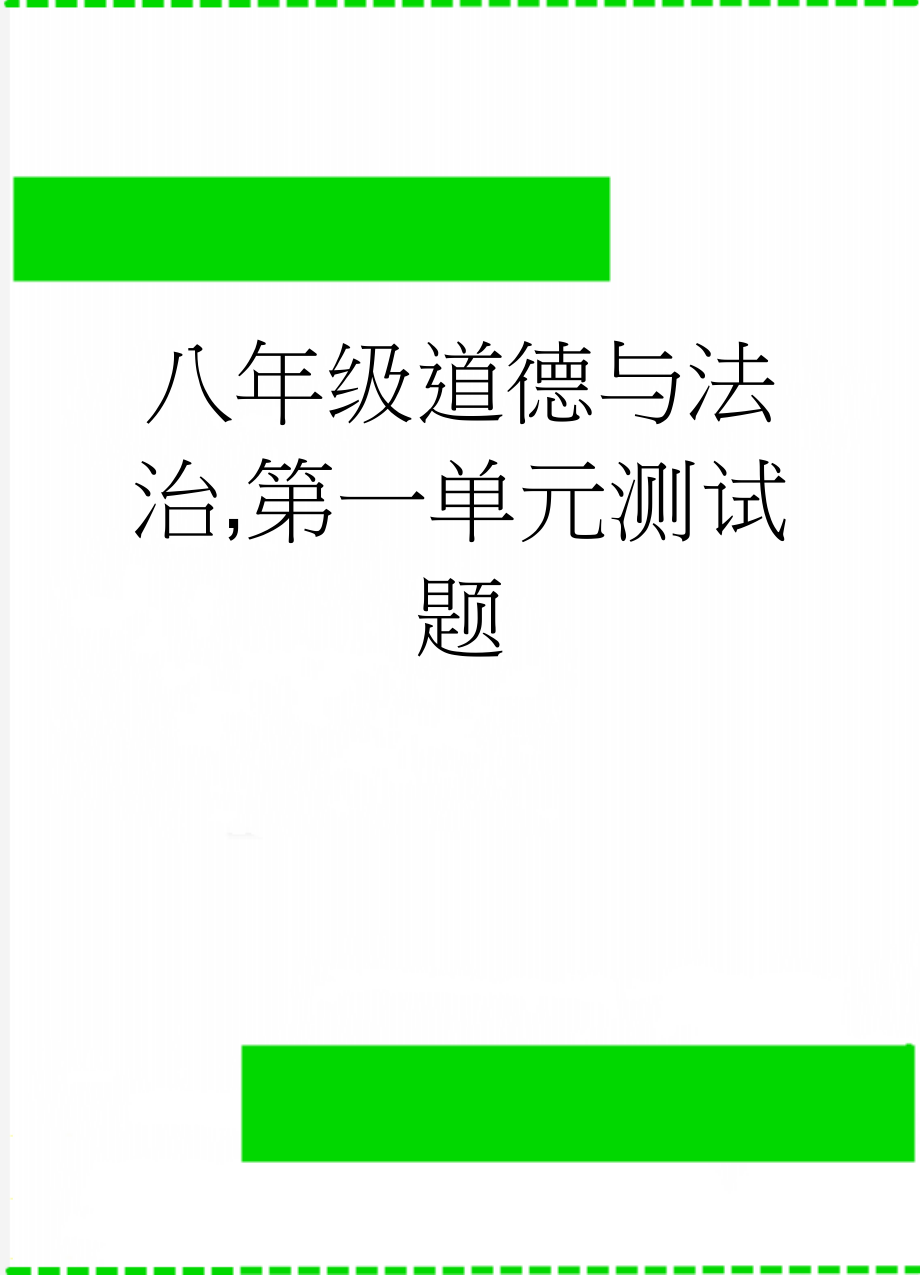 八年级道德与法治,第一单元测试题